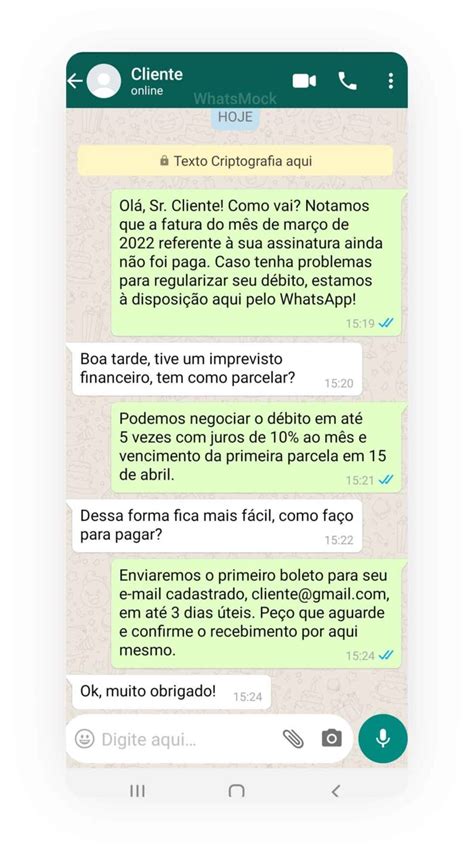 Cliente
online
WhatsMock
HOJE

Texto Criptografia aqui

Olá, Sr. Cliente! Como vai? Notamos que a fatura do mês de março de 2022 referente à sua assinatura ainda não foi paga. Caso tenha problemas para regularizar seu débito, estamos à disposição aqui pelo WhatsApp!
15:19

Boa tarde, tive um imprevisto financeiro, tem como parcelar?
15:20

Podemos negociar o débito em até 5 vezes com juros de 10% ao mês e vencimento da primeira parcela em 15 de abril.
15:21

Dessa forma fica mais fácil, como faço para pagar?
15:22

Enviaremos o primeiro boleto para seu e-mail cadastrado, cliente@gmail.com, em até 3 dias úteis. Peço que aguarde e confirme o recebimento por aqui mesmo.
15:24

Ok, muito obrigado!
15:24

Digite aqui...